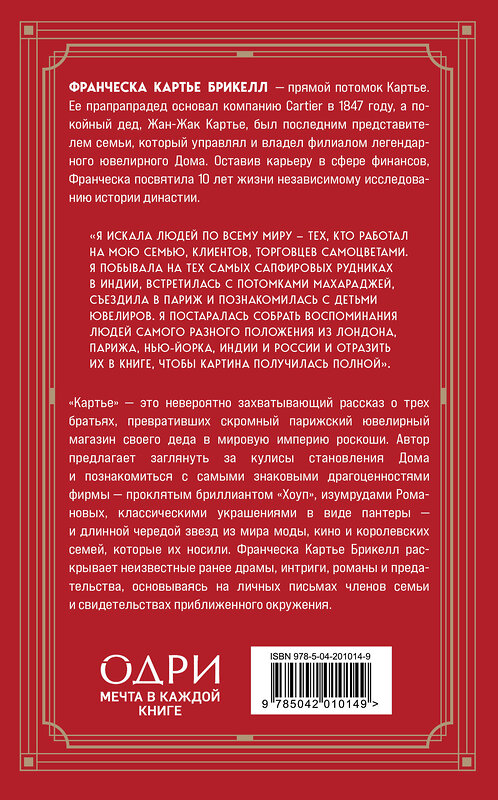 ФРАНЧЕСКА КАРТЬЕ БРИКЕЛЛ — прямой потомок Картье. Ее прапрапрадед основал компанию Cartier в 1847 году, а покойный дед, Жан-Жак Картье, был последним представителем семьи, который управлял и владел филиалом легендарного ювелирного Дома. Оставив карьеру в сфере финансов, Франческа посвятила 10 лет жизни независимому исследованию истории династии.

«Я ИСКАЛА ЛЮДЕЙ ПО ВСЕМУ МИРУ – ТЕХ, КТО РАБОТАЛ НА МОЮ СЕМЬЮ, КЛИЕНТОВ, ТОРГОВЦЕВ САМОЦВЕТАМИ. Я ПОБЫВАЛА НА ТЕХ САМЫХ САПФИРОВЫХ РУДНИКАХ В ИНДИИ, ВСТРЕТИЛАСЬ С ПОТОМКАМИ МАХАРАДЖЕЙ, СЪЕЗДИЛА В ПАРИЖ И ПОЗНАКОМИЛАСЬ С ДЕТЬМИ ЮВЕЛИРОВ. Я ПОСТАРАЛАСЬ СОБРАТЬ ВОСПОМИНАНИЯ ЛЮДЕЙ САМОГО РАЗНОГО ПОЛОЖЕНИЯ ИЗ ЛОНДОНА, ПАРИЖА, НЬЮ-ЙОРКА, ИНДИИ И РОССИИ И ОТРАЗИТЬ ИХ В КНИГЕ, ЧТОБЫ КАРТИНА ПОЛУЧИЛАСЬ ПОЛНОЙ».

«Картье» — это невероятно захватывающий рассказ о трех братьях, превративших скромный парижский ювелирный магазин своего деда в мировую империю роскоши. Автор предлагает заглянуть за кулисы становления Дома и познакомиться с самыми знаковыми драгоценностями фирмы — проклятым бриллиантом «Хоуп», изумрудами Романовых, классическими украшениями в виде пантеры — и длинной чередой звезд из мира моды, кино и королевских семей, которые их носили. Франческа Картье Брикелл раскрывает неизвестные ранее драмы, интриги, романы и предательства, основываясь на личных письмах членов семьи и свидетельствах приближенного окружения.

ОДРИ
МЕЧТА В КАЖДОЙ КНИГЕ

ISBN 978-5-04-201014-9
9 785042 010149 >